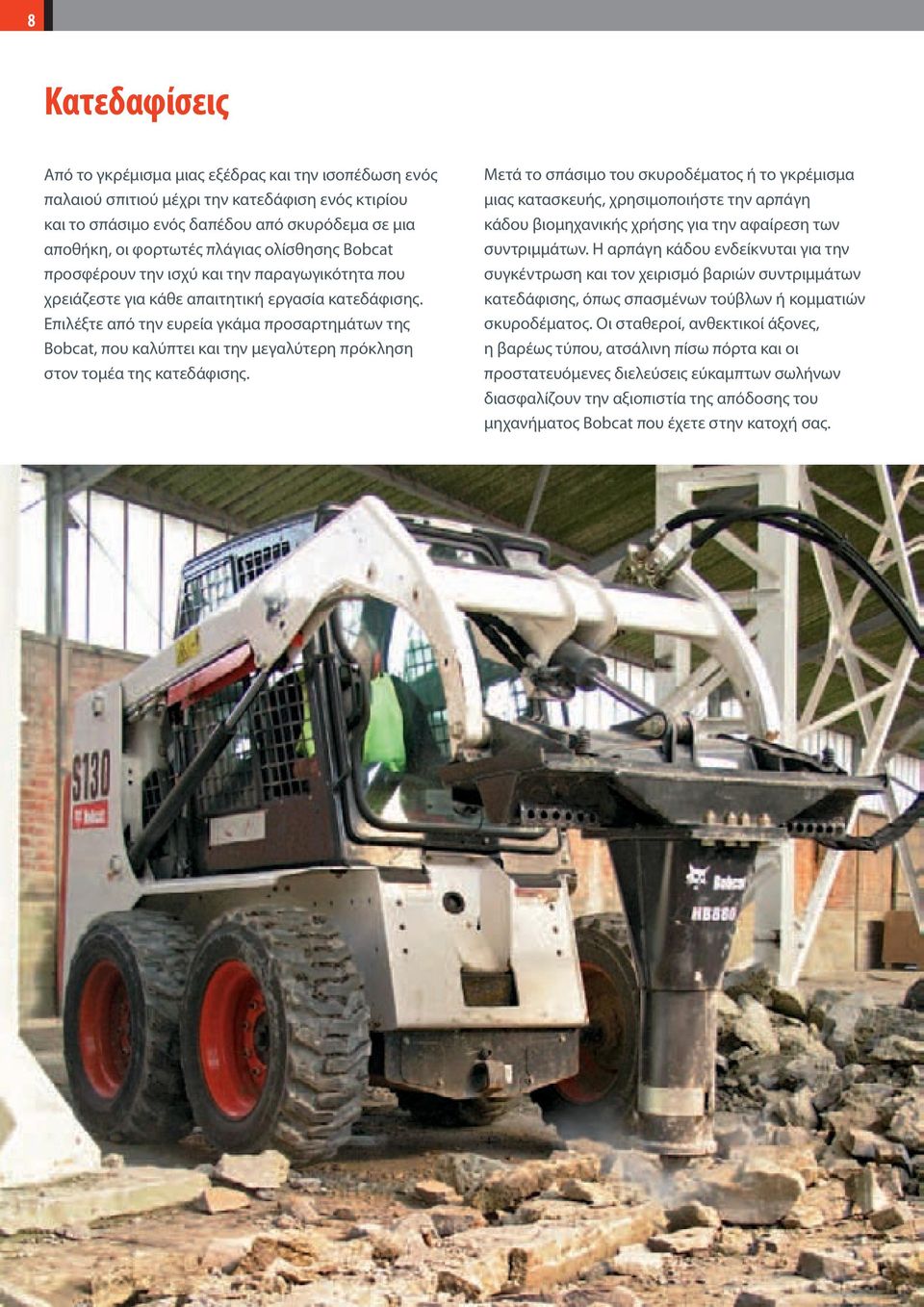 8

Κατεδαφίσεις

Από το γκρέμισμα μιας εξέδρας και την ισοπέδωση ενός παλαιού σπιτιού μέχρι την κατεδάφιση ενός κτιρίου και το σπάσιμο ενός δαπέδου από σκυρόδεμα σε μια αποθήκη, οι φορτωτές πλάγιας ολίσθησης Bobcat προσφέρουν την ισχύ και την παραγωγικότητα που χρειάζεστε για κάθε απαιτητική εργασία κατεδάφισης. Επιλέξτε από την ευρεία γκάμα προσαρτημάτων της Bobcat, που καλύπτει και την μεγαλύτερη πρόκληση στον τομέα της κατεδάφισης.

Μετά το σπάσιμο του σκυροδέματος ή το γκρέμισμα μιας κατασκευής, χρησιμοποιήστε την αρπάγη κάδου βιομηχανικής χρήσης για την αφαίρεση των συντριμμάτων. Η αρπάγη κάδου ενδείκνυται για την συγκέντρωση και τον χειρισμό βαριών συντριμμάτων κατεδάφισης, όπως σπασμένων τούβλων ή κομματιών σκυροδέματος. Οι σταθεροί, ανθεκτικοί άξονες, η βαρέως τύπου, ατσάλινη πίσω πόρτα και οι προστατευόμενες διελεύσεις εύκαμπτων σωλήνων διασφαλίζουν την αξιοπιστία της απόδοσης του μηχανήματος Bobcat που έχετε στην κατοχή σας.

S130
Bobcat
Bobcat
HB880